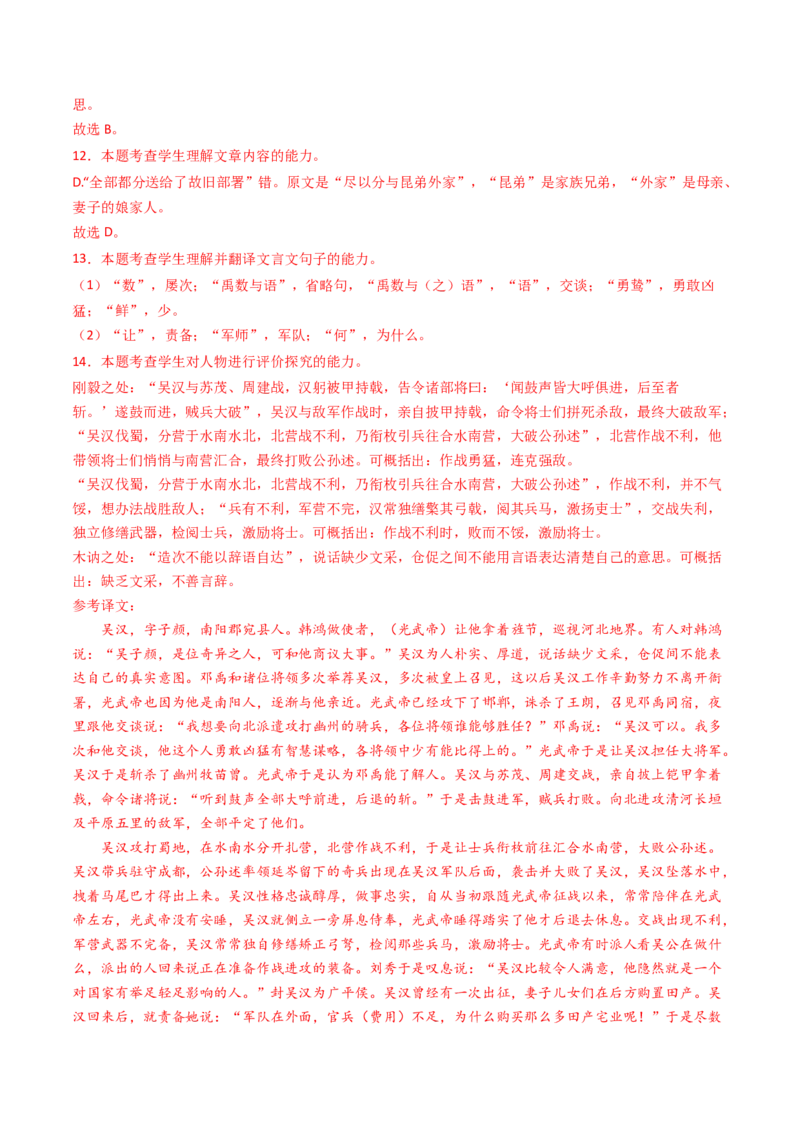 思。
故选 B。
12．本题考查学生理解文章内容的能力。
D.“全部都分送给了故旧部署”错。原文是“尽以分与昆弟外家”，“昆弟”是家族兄弟，“外家”是母亲、妻子的娘家人。
故选 D。
13．本题考查学生理解并翻译文言文句子的能力。
（1）“数”，屡次；“禹数与语”，省略句，“禹数与（之）语”，“语”，交谈；“勇鸷”，勇敢凶猛；“鲜”，少。
（2）“让”，责备；“军师”，军队；“何”，为什么。
14．本题考查学生对人物进行评价探究的能力。
刚毅之处：“吴汉与苏茂、周建战，汉躬被甲持戟，告令诸部将曰：‘闻鼓声皆大呼俱进，后至者斩。’遂鼓而进，贼兵大破”，吴汉与敌军作战时，亲自披甲持戟，命令将士们拼死杀敌，最终大破敌军；“吴汉伐蜀，分营于水南水北，北营战不利，乃衔枚引兵往合水南营，大破公孙述”，北营作战不利，他带领将士们悄悄与南营汇合，最终打败公孙述。可概括出：作战勇猛，连克强敌。
“吴汉伐蜀，分营于水南水北，北营战不利，乃衔枚引兵往合水南营，大破公孙述”，作战不利，并不气馁，想办法战胜敌人；“兵有不利，军营不完，汉常独缮檠其弓戟，阅其兵马，激扬吏士”，交战失利，独立修缮武器，检阅士兵，激励将士。可概括出：作战不利时，败而不馁，激励将士。
木讷之处：“造次不能以辞语自达”，说话缺少文采，仓促之间不能用言语表达清楚自己的意思。可概括出：缺乏文采，不善言辞。
参考译文：
吴汉，字子颜，南阳郡宛县人。韩鸿做使者，（光武帝）让他拿着旌节，巡视河北地界。有人对韩鸿说：“吴子颜，是位奇异之人，可和他商议大事。”吴汉为人朴实、厚道，说话缺少文采，仓促间不能表达自己的真实意图。邓禹和诸位将领多次举荐吴汉，多次被皇上召见，这以后吴汉工作辛勤努力不离开衙署，光武帝也因为他是南阳人，逐渐与他亲近。光武帝已经攻下了邯郸，诛杀了王朗，召见邓禹同宿，夜里跟他交谈说：“我想要向北派遣攻打幽州的骑兵，各位将领谁能够胜任？”邓禹说：“吴汉可以。我多次和他交谈，他这个人勇敢凶猛有智慧谋略，各将领中少有能比得上的。”光武帝于是让吴汉担任大将军。吴汉于是斩杀了幽州牧苗曾。光武帝于是认为邓禹能了解人。吴汉与苏茂、周建交战，亲自披上铠甲拿着戟，命令诸将说：“听到鼓声全部大呼前进，后退的斩。”于是击鼓进军，贼兵打败。向北进攻清河长垣及平原五里的敌军，全部平定了他们。
吴汉攻打蜀地，在水南水分开扎营，北营作战不利，于是让士兵衔枚前往汇合水南营，大败公孙述。吴汉带兵驻守成都，公孙述率领延岑留下的奇兵出现在吴汉军队后面，袭击并大败了吴汉，吴汉坠落水中，拽着马尾巴才得出上来。吴汉性格忠诚醇厚，做事忠实，自从当初跟随光武帝征战以来，常常陪伴在光武帝左右，光武帝没有安睡，吴汉就侧立一旁屏息侍奉，光武帝睡得踏实了他才后退去休息。交战出现不利，军营武器不完备，吴汉常常独自修缮矫正弓弩，检阅那些兵马，激励将士。光武帝有时派人看吴公在做什么，派出的人回来说正在准备作战进攻的装备。刘秀于是叹息说：“吴汉比较令人满意，他隐然就是一个对国家有举足轻足影响的人。”封吴汉为广平侯。吴汉曾经有一次出征，妻子儿女们在后方购置田产。吴汉回来后，就责备她说：“军队在外面，官兵（费用）不足，为什么购买那么多田产宅业呢！”于是尽数